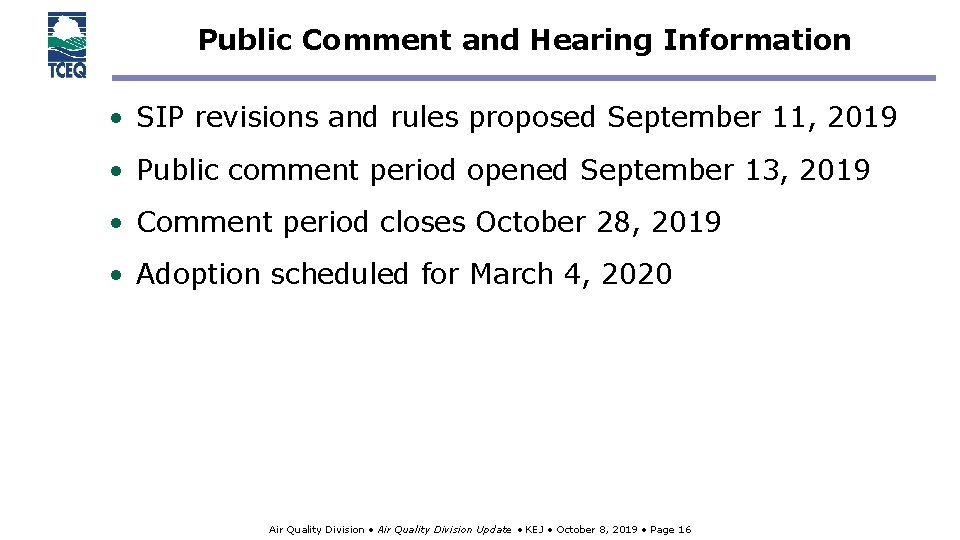 TCEQ

Public Comment and Hearing Information

• SIP revisions and rules proposed September 11, 2019

• Public comment period opened September 13, 2019

• Comment period closes October 28, 2019

• Adoption scheduled for March 4, 2020

Air Quality Division • Air Quality Division Update • KEJ • October 8, 2019 • Page 16